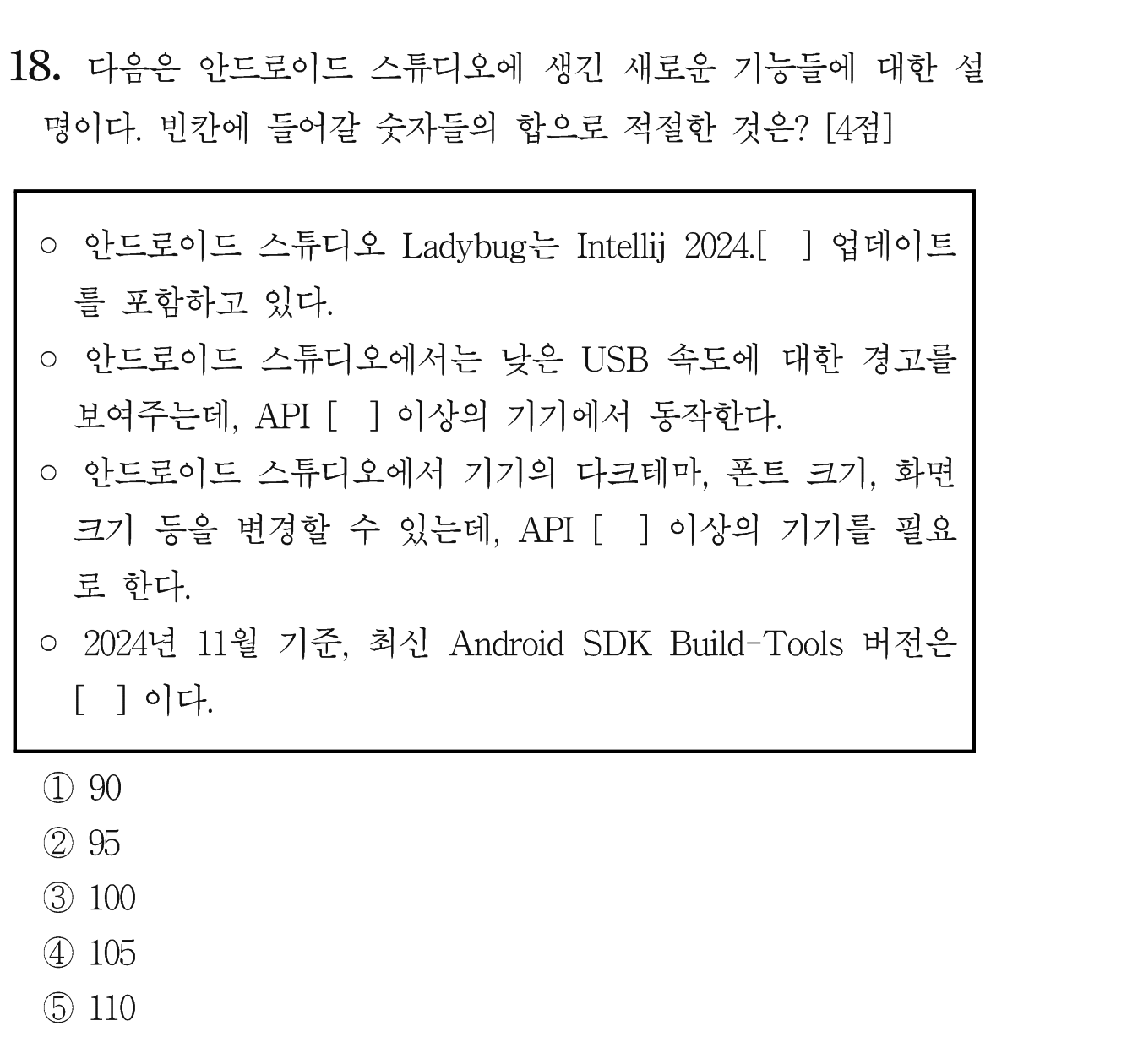 18. 다음은 안드로이드 스튜디오에 생긴 새로운 기능들에 대한 설명이다. 빈칸에 들어갈 숫자들의 합으로 적절한 것은? [4점]

○ 안드로이드 스튜디오 Ladybug는 Intellij 2024.[ ] 업데이트를 포함하고 있다.
○ 안드로이드 스튜디오에서는 낮은 USB 속도에 대한 경고를 보여주는데, API [ ] 이상의 기기에서 동작한다.
○ 안드로이드 스튜디오에서 기기의 다크테마, 폰트 크기, 화면 크기 등을 변경할 수 있는데, API [ ] 이상의 기기를 필요로 한다.
○ 2024년 11월 기준, 최신 Android SDK Build-Tools 버전은 [ ] 이다.

① 90
② 95
③ 100
④ 105
⑤ 110